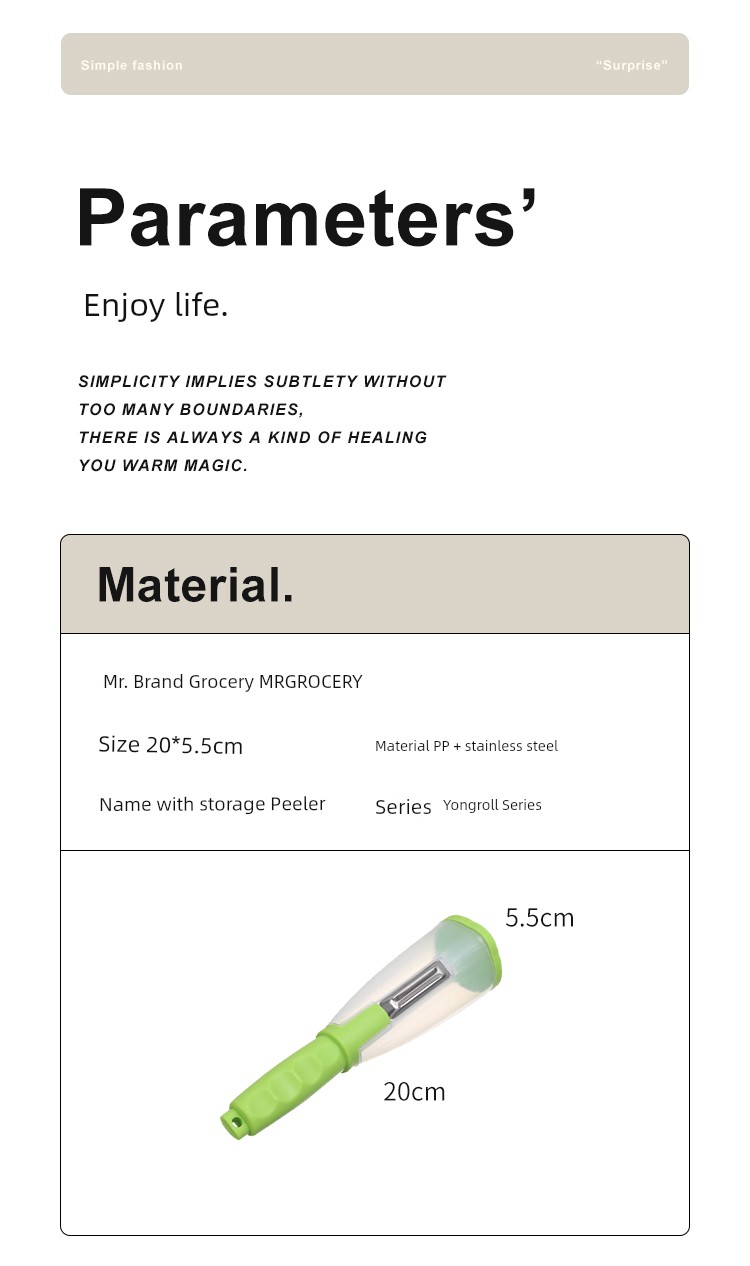 Simple fashion

“Surprise”

Parameters’

Enjoy life.

SIMPLICITY IMPLIES SUBTLETY WITHOUT TOO MANY BOUNDARIES, THERE IS ALWAYS A KIND OF HEALING YOU WARM MAGIC.

Material.

Mr. Brand Grocery MRGROCERY

Size 20*5.5cm

Material PP + stainless steel

Name with storage Peeler

Series Yongroll Series

5.5cm

20cm